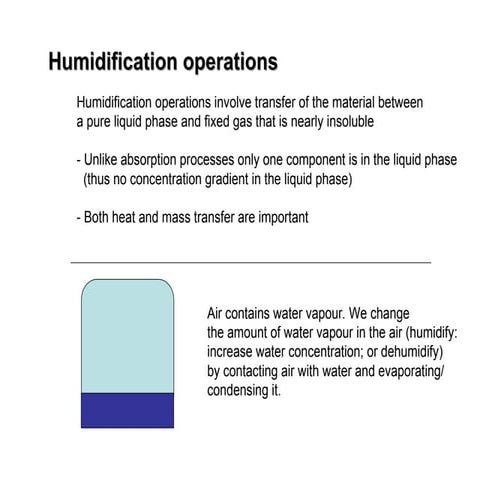 Humidification operations

Humidification operations involve transfer of the material between a pure liquid phase and fixed gas that is nearly insoluble

- Unlike absorption processes only one component is in the liquid phase (thus no concentration gradient in the liquid phase)

- Both heat and mass transfer are important

Air contains water vapour. We change the amount of water vapour in the air (humidify: increase water concentration; or dehumidify) by contacting air with water and evaporating/ condensing it.